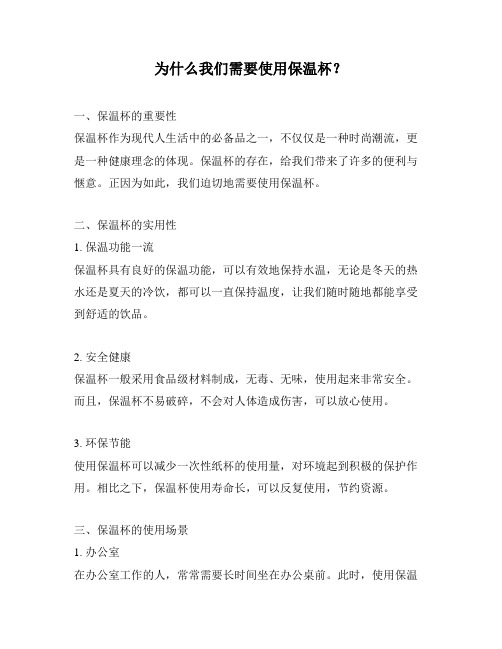 为什么我们需要使用保温杯？

一、保温杯的重要性

保温杯作为现代人生活中的必备品之一，不仅仅是一种时尚潮流，更是一种健康理念的体现。保温杯的存在，给我们带来了许多的便利与惬意。正因为如此，我们迫切地需要使用保温杯。

二、保温杯的实用性

1. 保温功能一流

保温杯具有良好的保温功能，可以有效地保持水温，无论是冬天的热水还是夏天的冷饮，都可以一直保持温度，让我们随时随地都能享受到舒适的饮品。

2. 安全健康

保温杯一般采用食品级材料制成，无毒、无味，使用起来非常安全。而且，保温杯不易破碎，不会对人体造成伤害，可以放心使用。

3. 环保节能

使用保温杯可以减少一次性纸杯的使用量，对环境起到积极的保护作用。相比之下，保温杯使用寿命长，可以反复使用，节约资源。

三、保温杯的使用场景

1. 办公室

在办公室工作的人，常常需要长时间坐在办公桌前。此时，使用保温